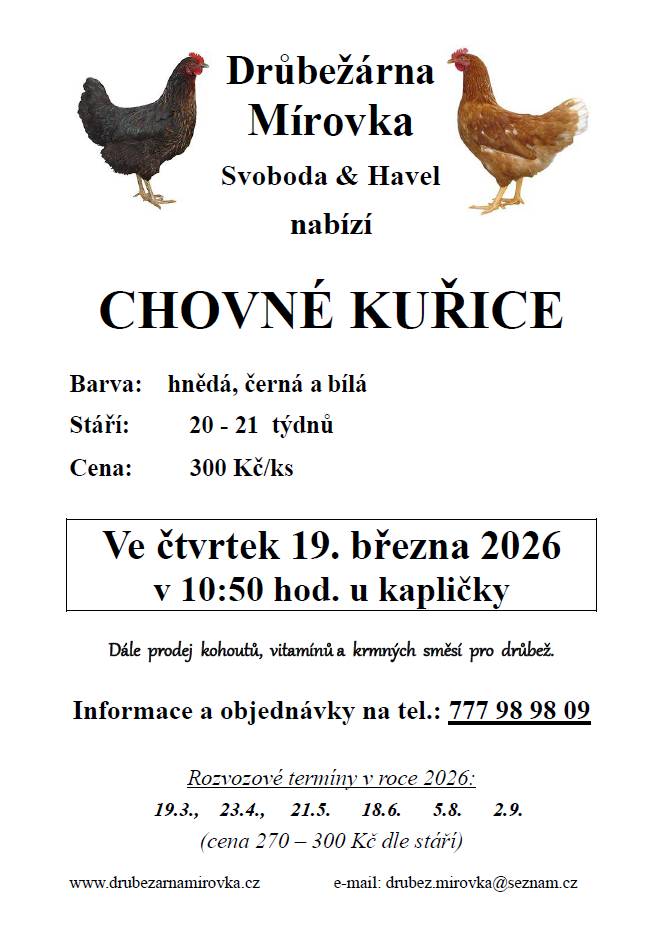 Drůbežárna Mírovka

Svoboda & Havel

nabízí

CHOVNÉ KUŘICE

Barva: hnědá, černá a bílá

Stáří: 20 - 21 týdnů

Cena: 300 Kč/ks

Ve čtvrtek 19. března 2026
v 10:50 hod. u kapličky

Dále prodej kohoutů, vitamínů a krmných směsí pro drůbež.

Informace a objednávky na tel.: 777 98 98 09

Rozvozové termíny v roce 2026:

19.3., 23.4., 21.5. 18.6. 5.8. 2.9.

(cena 270 – 300 Kč dle stáří)

www.drubezarnamirovka.cz e-mail: drubez.mirovka@seznam.cz